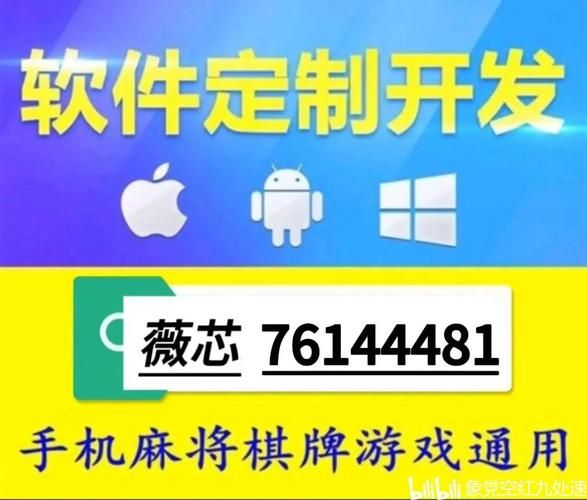 软件定制开发

薇芯 76144481

手机麻将棋牌游戏通用

bilibili 象党空红九处速